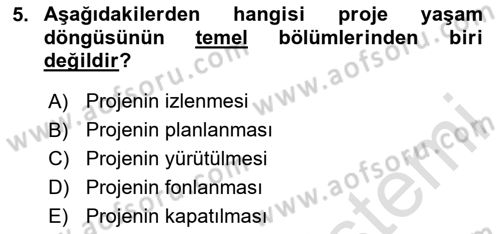 5. Aşağıdakilerden hangisi proje yaşam döngüsünün temel bölümlerinden biri değildir?

A) Projenin izlenmesi
B) Projenin planlanması
C) Projenin yürütülmesi
D) Projenin fonlanması
E) Projenin kapatılması

www.aofsoru.com
www.aofsoru.com
www.aofsoru.com
www.aofsoru.com